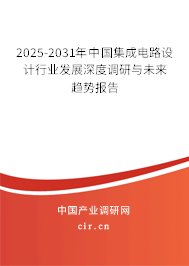 2025-2031年中国集成电路设计行业发展深度调研与未来趋势报告

中国产业调研网

cir.cn